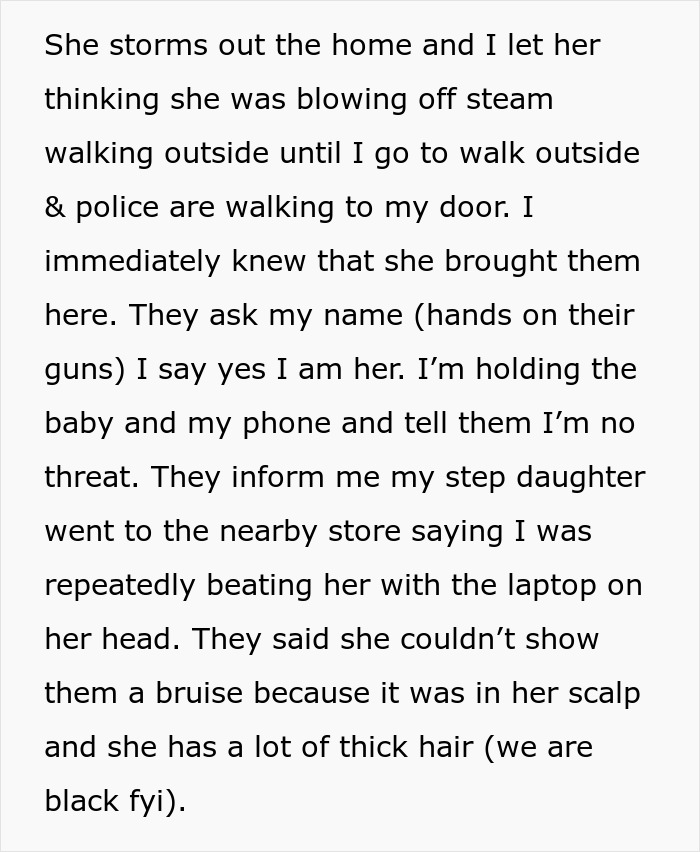 She storms out the home and I let her thinking she was blowing off steam walking outside until I go to walk outside & police are walking to my door. I immediately knew that she brought them here. They ask my name (hands on their guns) I say yes I am her. I'm holding the baby and my phone and tell them I'm no threat. They inform me my step daughter went to the nearby store saying I was repeatedly beating her with the laptop on her head. They said she couldn't show them a bruise because it was in her scalp and she has a lot of thick hair (we are black fyi).